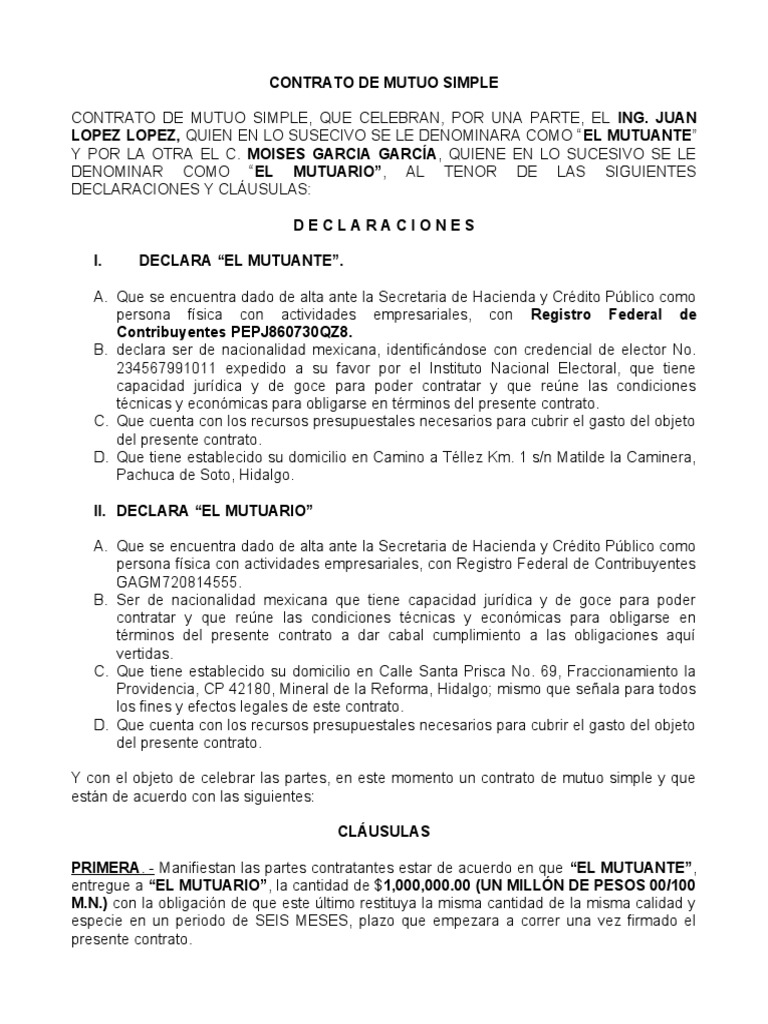 CONTRATO DE MUTUO SIMPLE

CONTRATO DE MUTUO SIMPLE, QUE CELEBRAN, POR UNA PARTE, EL ING. JUAN LOPEZ LOPEZ, QUIEN EN LO SUSECIVO SE LE DENOMINARA COMO "EL MUTUANTE" Y POR LA OTRA EL C. MOISES GARCIA GARCÍA, QUIENE EN LO SUCESIVO SE LE DENOMINAR COMO "EL MUTUARIO", AL TENOR DE LAS SIGUIENTES DECLARACIONES Y CLÁUSULAS:

D E C L A R A C I O N E S

I. DECLARA "EL MUTUANTE".

A. Que se encuentra dado de alta ante la Secretaria de Hacienda y Crédito Público como persona física con actividades empresariales, con Registro Federal de Contribuyentes PEPJ860730QZ8.
B. declara ser de nacionalidad mexicana, identificándose con credencial de elector No. 234567991011 expedido a su favor por el Instituto Nacional Electoral, que tiene capacidad jurídica y de goce para poder contratar y que reúne las condiciones técnicas y económicas para obligarse en términos del presente contrato.
C. Que cuenta con los recursos presupuestales necesarios para cubrir el gasto del objeto del presente contrato.
D. Que tiene establecido su domicilio en Camino a Téllez Km. 1 s/n Matilde la Caminera, Pachuca de Soto, Hidalgo.

II. DECLARA "EL MUTUARIO"

A. Que se encuentra dado de alta ante la Secretaria de Hacienda y Crédito Público como persona física con actividades empresariales, con Registro Federal de Contribuyentes GAGM720814555.
B. Ser de nacionalidad mexicana que tiene capacidad jurídica y de goce para poder contratar y que reúne las condiciones técnicas y económicas para obligarse en términos del presente contrato a dar cabal cumplimiento a las obligaciones aquí vertidas.
C. Que tiene establecido su domicilio en Calle Santa Prisca No. 69, Fraccionamiento la Providencia, CP 42180, Mineral de la Reforma, Hidalgo; mismo que señala para todos los fines y efectos legales de este contrato.
D. Que cuenta con los recursos presupuestales necesarios para cubrir el gasto del objeto del presente contrato.

Y con el objeto de celebrar las partes, en este momento un contrato de mutuo simple y que están de acuerdo con las siguientes:

CLÁUSULAS

PRIMERA. - Manifiestan las partes contratantes estar de acuerdo en que "EL MUTUANTE", entregue a "EL MUTUARIO", la cantidad de $1,000,000.00 (UN MILLÓN DE PESOS 00/100 M.N.) con la obligación de que este último restituya la misma cantidad de la misma calidad y especie en un periodo de SEIS MESES, plazo que empezara a correr una vez firmado el presente contrato.